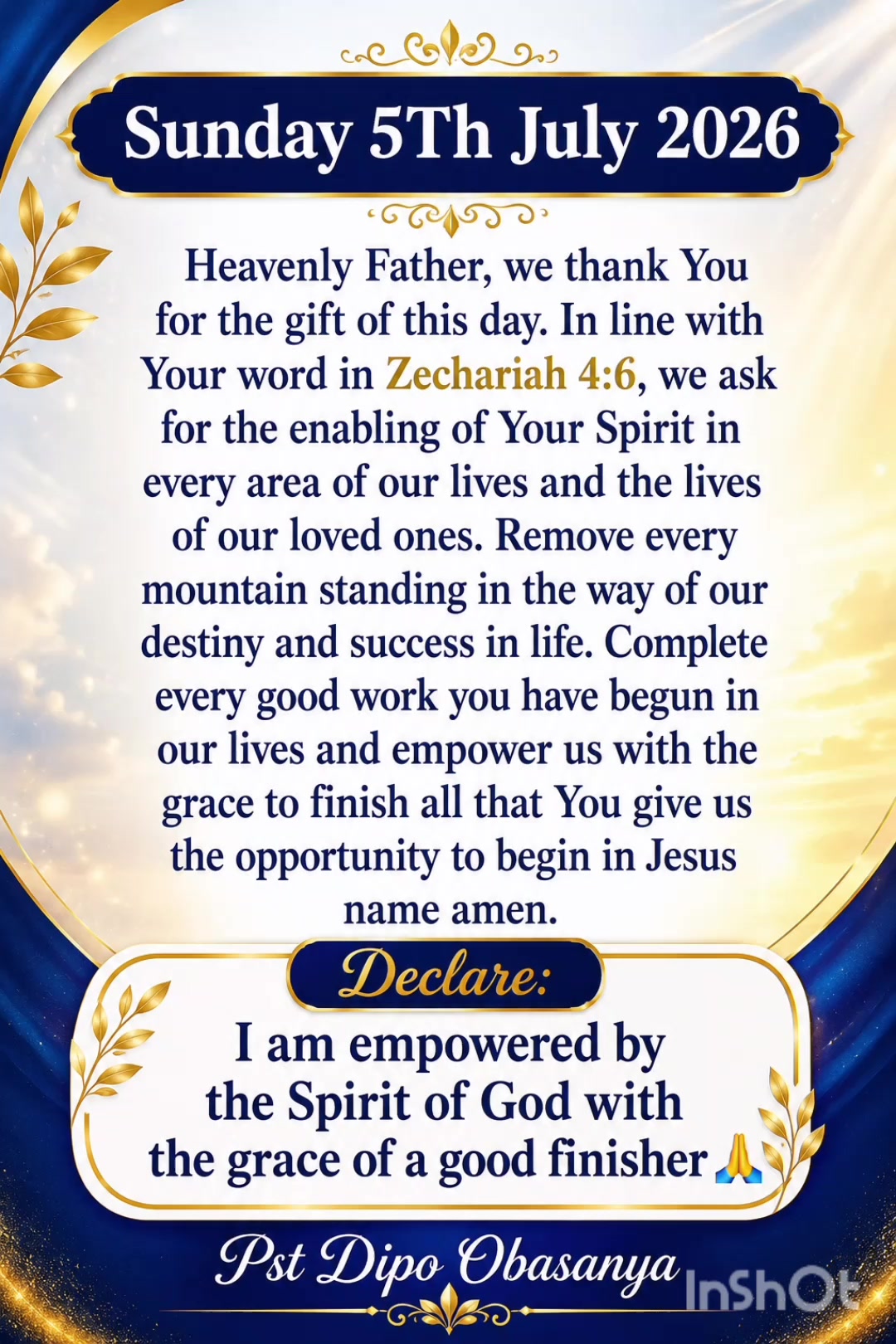 Sunday 5Th July 2026

Heavenly Father, we thank You for the gift of this day. In line with Your word in Zechariah 4:6, we ask for the enabling of Your Spirit in every area of our lives and the lives of our loved ones. Remove every mountain standing in the way of our destiny and success in life. Complete every good work you have begun in our lives and empower us with the grace to finish all that You give us the opportunity to begin in Jesus name amen.

Declare:

I am empowered by the Spirit of God with the grace of a good finisher 🙏

Pst Dipo Obasanya

InShOt